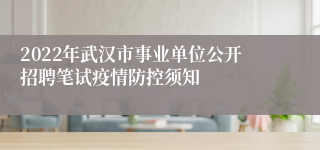 2022年武汉市事业单位公开招聘笔试疫情防控须知